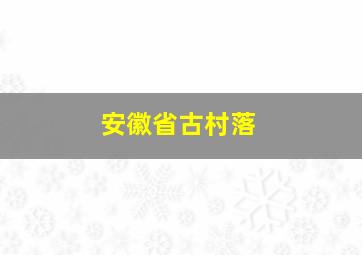 安徽省古村落